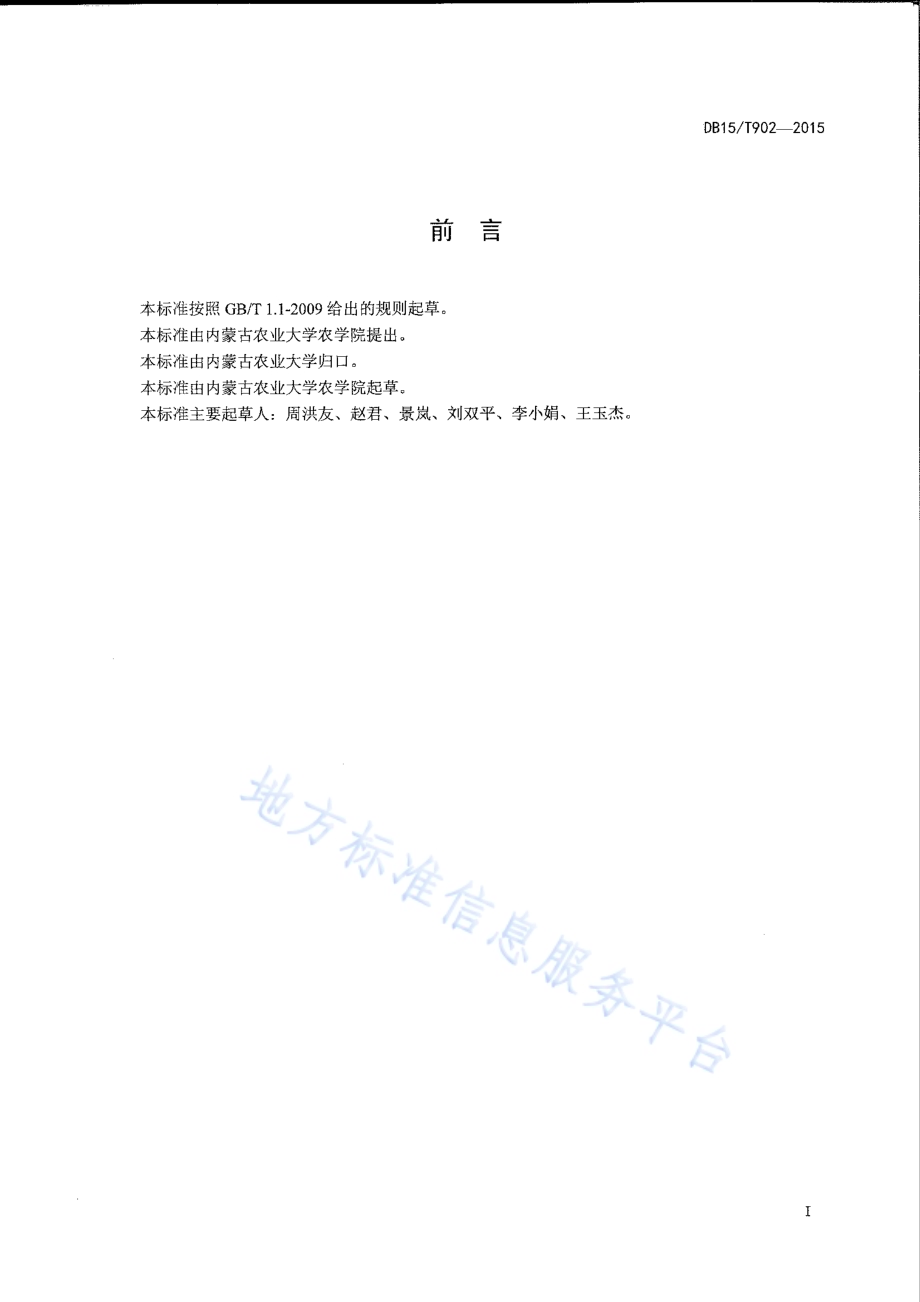 DB15/T902—2015

前 言

本标准按照 GB/T 1.1-2009 给出的规则起草。

本标准由内蒙古农业大学农学院提出。

本标准由内蒙古农业大学归口。

本标准由内蒙古农业大学农学院起草。

本标准主要起草人：周洪友、赵君、景岚、刘双平、李小娟、王玉杰。

地方标准信息服务平台

I